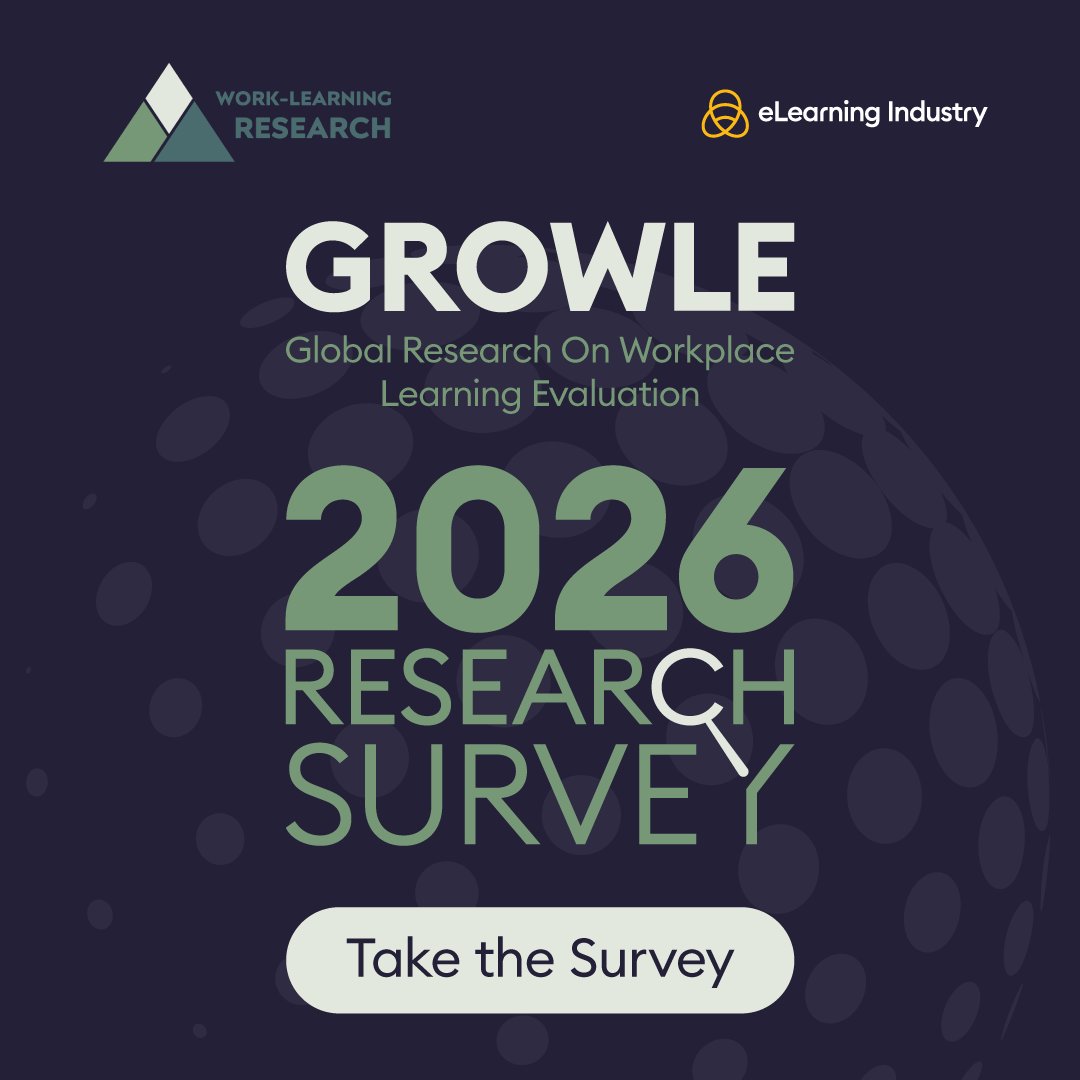 WORK-LEARNING RESEARCH

eLearning Industry

GROWLE
Global Research On Workplace Learning Evaluation

2026
RESEARCH
SURVEY

Take the Survey